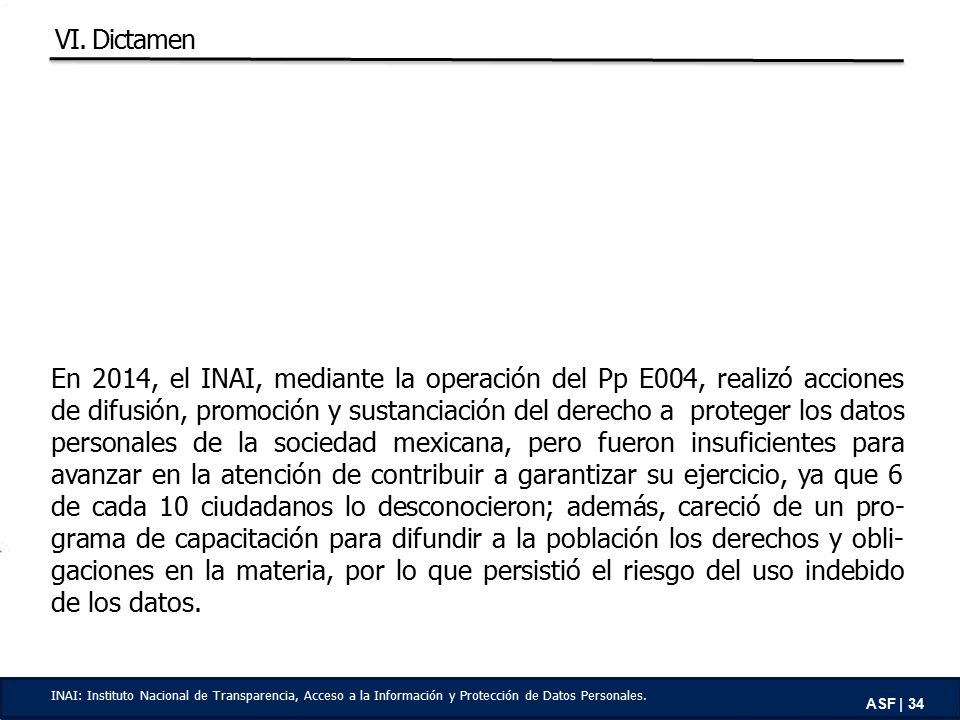 VI. Dictamen

En 2014, el INAI, mediante la operación del Pp E004, realizó acciones de difusión, promoción y sustanciación del derecho a proteger los datos personales de la sociedad mexicana, pero fueron insuficientes para avanzar en la atención de contribuir a garantizar su ejercicio, ya que 6 de cada 10 ciudadanos lo desconocieron; además, careció de un programa de capacitación para difundir a la población los derechos y obligaciones en la materia, por lo que persistió el riesgo del uso indebido de los datos.

INAI: Instituto Nacional de Transparencia, Acceso a la Información y Protección de Datos Personales.

ASF | 34